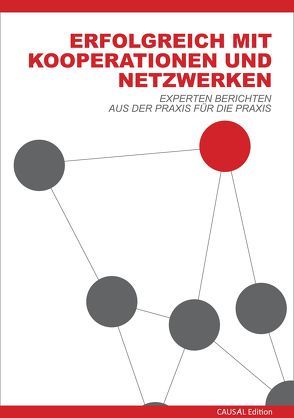 ERFOLGREICH MIT KOOPERATIONEN UND NETZWERKEN

EXPERTEN BERICHTEN
AUS DER PRAXIS FÜR DIE PRAXIS

CAUSAL Edition